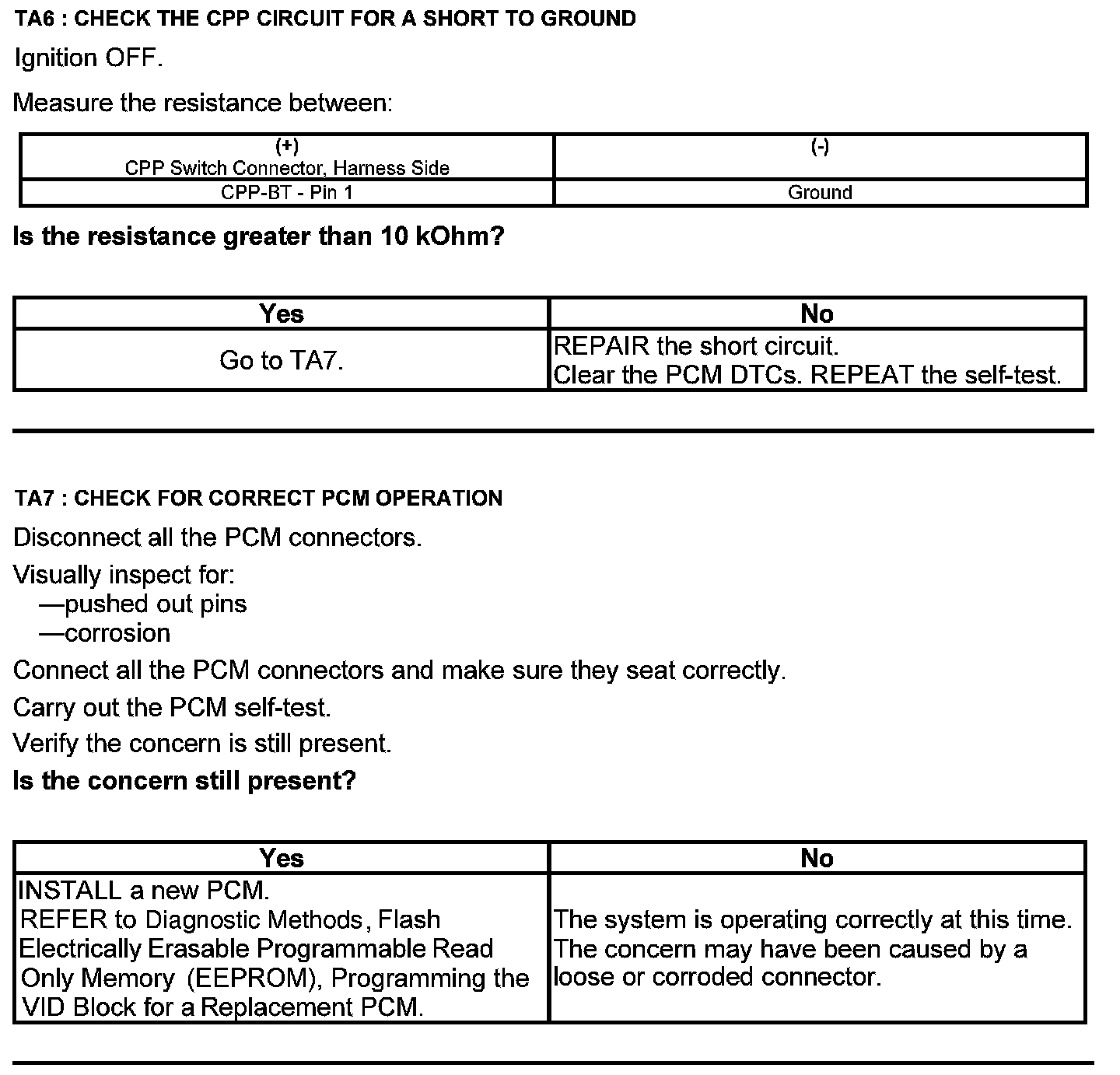 TA6 : CHECK THE CPP CIRCUIT FOR A SHORT TO GROUND

Ignition OFF.

Measure the resistance between:

| (+) CPP Switch Connector, Harness Side | (-) |
|---|---|
| CPP-BT - Pin 1 | Ground |

Is the resistance greater than 10 kOhm?

| Yes | No |
|---|---|
| Go to TA7. | REPAIR the short circuit. Clear the PCM DTCs. REPEAT the self-test. |

TA7 : CHECK FOR CORRECT PCM OPERATION

Disconnect all the PCM connectors.

Visually inspect for:
—pushed out pins
—corrosion

Connect all the PCM connectors and make sure they seat correctly.

Carry out the PCM self-test.

Verify the concern is still present.

Is the concern still present?

| Yes | No |
|---|---|
| INSTALL a new PCM. REFER to Diagnostic Methods, Flash Electrically Erasable Programmable Read Only Memory (EEPROM), Programming the VID Block for a Replacement PCM. | The system is operating correctly at this time. The concern may have been caused by a loose or corroded connector. |